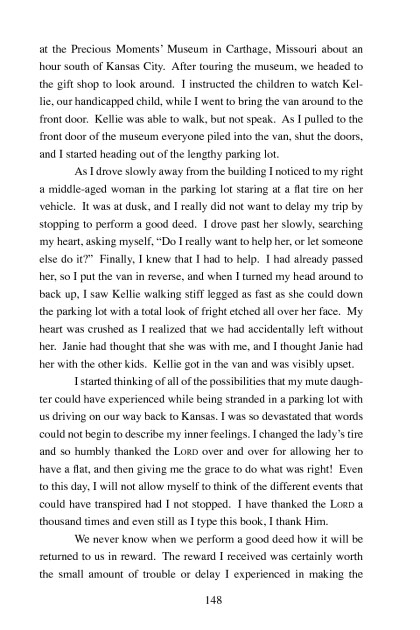 at the Precious Moments' Museum in Carthage, Missouri about an hour south of Kansas City. After touring the museum, we headed to the gift shop to look around. I instructed the children to watch Kellie, our handicapped child, while I went to bring the van around to the front door. Kellie was able to walk, but not speak. As I pulled to the front door of the museum everyone piled into the van, shut the doors, and I started heading out of the lengthy parking lot.

As I drove slowly away from the building I noticed to my right a middle-aged woman in the parking lot staring at a flat tire on her vehicle. It was at dusk, and I really did not want to delay my trip by stopping to perform a good deed. I drove past her slowly, searching my heart, asking myself, "Do I really want to help her, or let someone else do it?" Finally, I knew that I had to help. I had already passed her, so I put the van in reverse, and when I turned my head around to back up, I saw Kellie walking stiff legged as fast as she could down the parking lot with a total look of fright etched all over her face. My heart was crushed as I realized that we had accidentally left without her. Janie had thought that she was with me, and I thought Janie had her with the other kids. Kellie got in the van and was visibly upset.

I started thinking of all of the possibilities that my mute daughter could have experienced while being stranded in a parking lot with us driving on our way back to Kansas. I was so devastated that words could not begin to describe my inner feelings. I changed the lady's tire and so humbly thanked the LORD over and over for allowing her to have a flat, and then giving me the grace to do what was right! Even to this day, I will not allow myself to think of the different events that could have transpired had I not stopped. I have thanked the LORD a thousand times and even still as I type this book, I thank Him.

We never know when we perform a good deed how it will be returned to us in reward. The reward I received was certainly worth the small amount of trouble or delay I experienced in making the

148